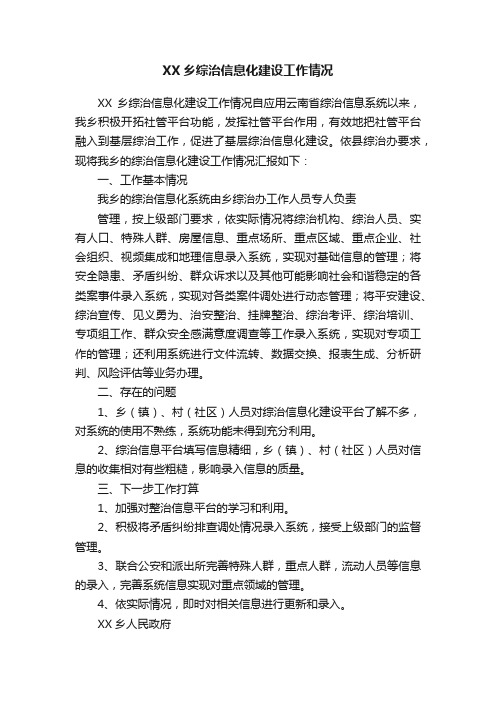 XX 乡综治信息化建设工作情况

XX 乡综治信息化建设工作情况自应用云南省综治信息系统以来，我乡积极开拓社管平台功能，发挥社管平台作用，有效地把社管平台融入到基层综治工作，促进了基层综治信息化建设。依县综治办要求，现将我乡的综治信息化建设工作情况汇报如下：

一、工作基本情况

我乡的综治信息化系统由乡综治办工作人员专人负责

管理，按上级部门要求，依实际情况将综治机构、综治人员、实有人口、特殊人群、房屋信息、重点场所、重点区域、重点企业、社会组织、视频集成和地理信息录入系统，实现对基础信息的管理；将安全隐患、矛盾纠纷、群众诉求以及其他可能影响社会和谐稳定的各类案事件录入系统，实现对各类案件调处进行动态管理；将平安建设、综治宣传、见义勇为、治安整治、挂牌整治、综治考评、综治培训、专项组工作、群众安全感满意度调查等工作录入系统，实现对专项工作的管理；还利用系统进行文件流转、数据交换、报表生成、分析研判、风险评估等业务办理。

二、存在的问题

1、乡（镇）、村（社区）人员对综治信息化建设平台了解不多，对系统的使用不熟练，系统功能未得到充分利用。

2、综治信息平台填写信息精细，乡（镇）、村（社区）人员对信息的收集相对有些粗糙，影响录入信息的质量。

三、下一步工作打算

1、加强对整治信息平台的学习和利用。

2、积极将矛盾纠纷排查调处情况录入系统，接受上级部门的监督管理。

3、联合公安和派出所完善特殊人群，重点人群，流动人员等信息的录入，完善系统信息实现对重点领域的管理。

4、依实际情况，即时对相关信息进行更新和录入。

XX 乡人民政府